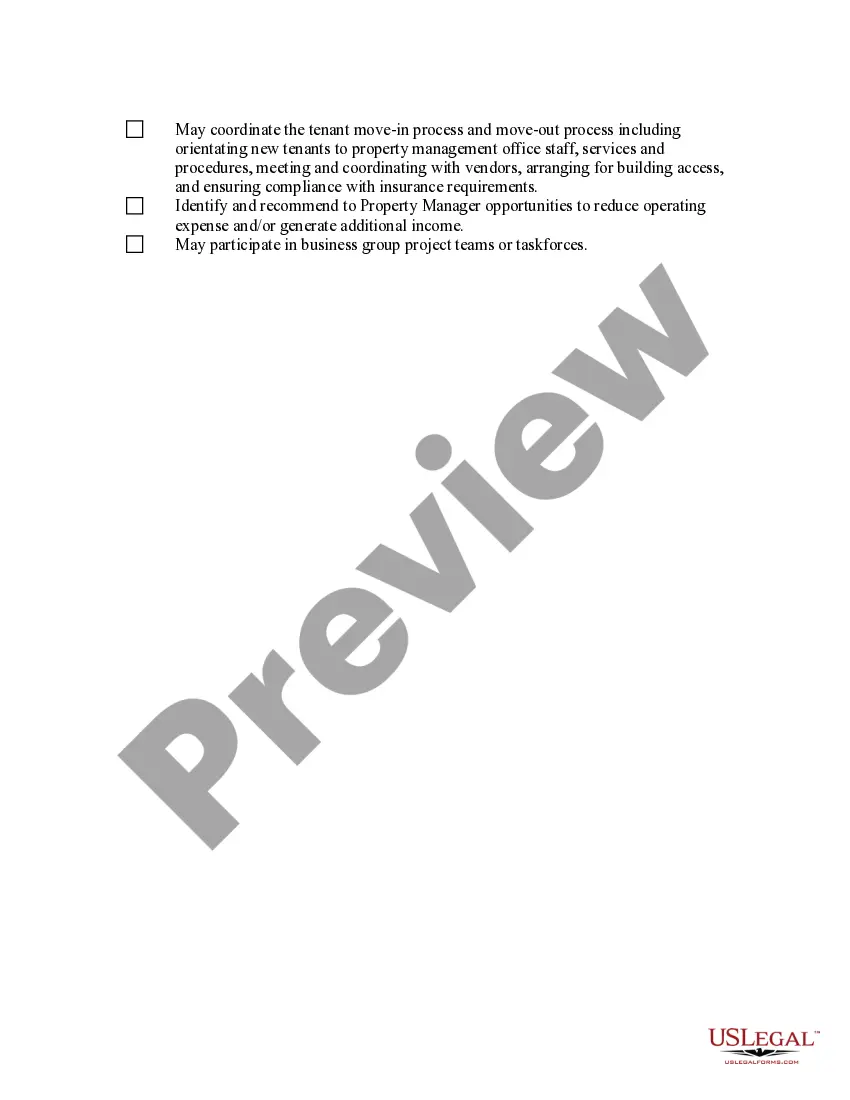 ☐ May coordinate the tenant move-in process and move-out process including orientating new tenants to property management office staff, services and procedures, meeting and coordinating with vendors, arranging for building access, and ensuring compliance with insurance requirements.

☐ Identify and recommend to Property Manager opportunities to reduce operating expense and/or generate additional income.

☐ May participate in business group project teams or taskforces.

Preview

USLEGAL™
USLEGALFORMS.COM